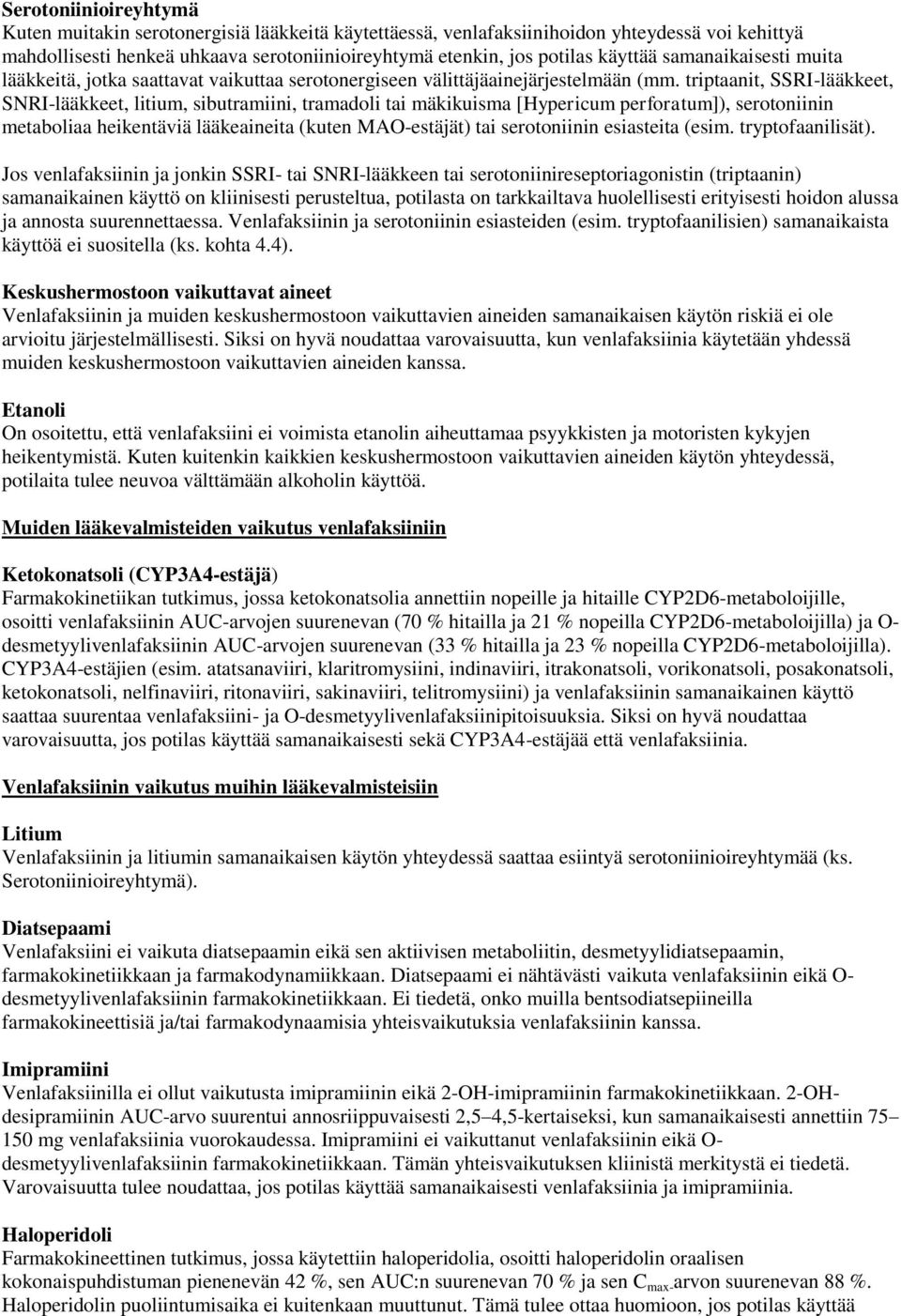 Serotoniinioireyhtymä
Kuten muitakin serotonergisiä lääkkeitä käytettäessä, venlafaksiinihoidon yhteydessä voi kehittyä mahdollisesti henkeä uhkaava serotoniinioireyhtymä etenkin, jos potilas käyttää samanaikaisesti muita lääkkeitä, jotka saattavat vaikuttaa serotonergiseen välittäjäainejärjestelmään (mm. triptaanit, SSRI-lääkkeet, SNRI-lääkkeet, litium, sibutramiini, tramadoli tai mäkikuisma [Hypericum perforatum]), serotoniinin metaboliaa heikentäviä lääkeaineita (kuten MAO-estäjät) tai serotoniinin esiasteita (esim. tryptofaanilisät).

Jos venlafaksiinin ja jonkin SSRI- tai SNRI-lääkkeen tai serotoniinireseptoriagonistin (triptaanin) samanaikainen käyttö on kliinisesti perusteltua, potilasta on tarkkailtava huolellisesti erityisesti hoidon alussa ja annosta suurennettaessa. Venlafaksiinin ja serotoniinin esiasteiden (esim. tryptofaanilisien) samanaikaista käyttöä ei suositella (ks. kohta 4.4).

Keskushermostoon vaikuttavat aineet
Venlafaksiinin ja muiden keskushermostoon vaikuttavien aineiden samanaikaisen käytön riskiä ei ole arvioitu järjestelmällisesti. Siksi on hyvä noudattaa varovaisuutta, kun venlafaksiinia käytetään yhdessä muiden keskushermostoon vaikuttavien aineiden kanssa.

Etanoli
On osoitettu, että venlafaksiini ei voimista etanolin aiheuttamaa psyykkisten ja motoristen kykyjen heikentymistä. Kuten kuitenkin kaikkien keskushermostoon vaikuttavien aineiden käytön yhteydessä, potilaita tulee neuvoa välttämään alkoholin käyttöä.

Muiden lääkevalmisteiden vaikutus venlafaksiiniin

Ketokonatsoli (CYP3A4-estäjä)
Farmakokinetiikan tutkimus, jossa ketokonatsolia annettiin nopeille ja hitaille CYP2D6-metaboloijille, osoitti venlafaksiinin AUC-arvojen suurenevan (70 % hitailla ja 21 % nopeilla CYP2D6-metaboloijilla) ja O-desmetyylivenlafaksiinin AUC-arvojen suurenevan (33 % hitailla ja 23 % nopeilla CYP2D6-metaboloijilla). CYP3A4-estäjien (esim. atatsanaviiri, klaritromysiini, indinaviiri, itrakonatsoli, vorikonatsoli, posakonatsoli, ketokonatsoli, nelfinaviiri, ritonaviiri, sakinaviiri, telitromysiini) ja venlafaksiinin samanaikainen käyttö saattaa suurentaa venlafaksiini- ja O-desmetyylivenlafaksiinipitoisuuksia. Siksi on hyvä noudattaa varovaisuutta, jos potilas käyttää samanaikaisesti sekä CYP3A4-estäjää että venlafaksiinia.

Venlafaksiinin vaikutus muihin lääkevalmisteisiin

Litium
Venlafaksiinin ja litiumin samanaikaisen käytön yhteydessä saattaa esiintyä serotoniinioireyhtymää (ks. Serotoniinioireyhtymä).

Diatsepaami
Venlafaksiini ei vaikuta diatsepaamin eikä sen aktiivisen metaboliitin, desmetyylidiatsepaamin, farmakokinetiikkaan ja farmakodynamiikkaan. Diatsepaami ei nähtävästi vaikuta venlafaksiinin eikä O-desmetyylivenlafaksiinin farmakokinetiikkaan. Ei tiedetä, onko muilla bentsodiatsepiineilla farmakokineettisiä ja/tai farmakodynaamisia yhteisvaikutuksia venlafaksiinin kanssa.

Imipramiini
Venlafaksiinilla ei ollut vaikutusta imipramiinin eikä 2-OH-imipramiinin farmakokinetiikkaan. 2-OH-desipramiinin AUC-arvo suurentui annosriippuvaisesti 2,5–4,5-kertaiseksi, kun samanaikaisesti annettiin 75–150 mg venlafaksiinia vuorokaudessa. Imipramiini ei vaikuttanut venlafaksiinin eikä O-desmetyylivenlafaksiinin farmakokinetiikkaan. Tämän yhteisvaikutuksen kliinistä merkitystä ei tiedetä. Varovaisuutta tulee noudattaa, jos potilas käyttää samanaikaisesti venlafaksiinia ja imipramiinia.

Haloperidoli
Farmakokineettinen tutkimus, jossa käytettiin haloperidolia, osoitti haloperidolin oraalisen kokonaispuhdistuman pienenevän 42 %, sen AUC:n suurenevan 70 % ja sen $C_{max}$-arvon suurenevan 88 %. Haloperidolin puoliintumisaika ei kuitenkaan muuttunut. Tämä tulee ottaa huomioon, jos potilas käyttää